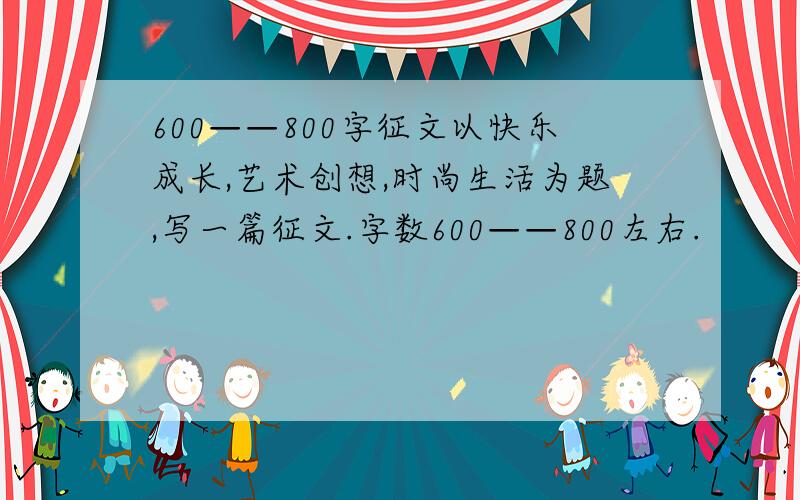 600——800字征文以快乐成长,艺术创想,时尚生活为题,写一篇征文.字数600——800左右.